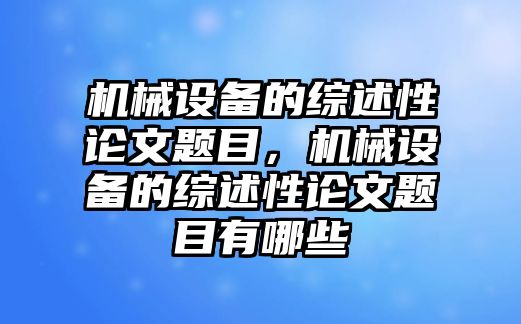 机械设备的综述性论文题目，机械设备的综述性论文题目有哪些